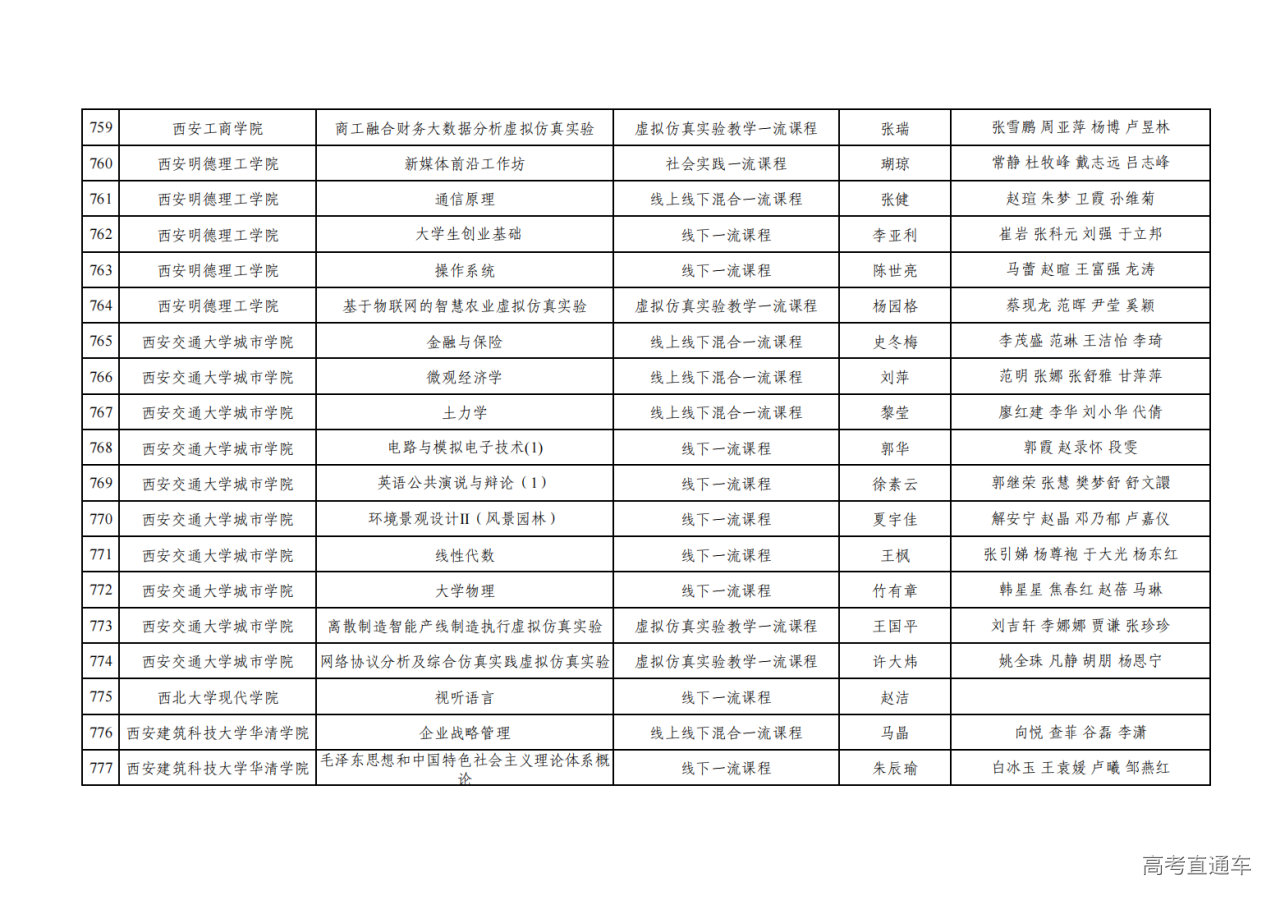 | 759 | 西安工商学院 | 商工融合财务大数据分析虚拟仿真实验 | 虚拟仿真实验教学一流课程 | 张瑞 | 张雪鹏 周亚萍 杨博 卢昱林 |
|---|---|---|---|---|---|
| 760 | 西安明德理工学院 | 新媒体前沿工作坊 | 社会实践一流课程 | 瑚琼 | 常静 杜牧峰 戴志远 吕志峰 |
| 761 | 西安明德理工学院 | 通信原理 | 线上线下混合一流课程 | 张健 | 赵瑄 朱梦 卫霞 孙维菊 |
| 762 | 西安明德理工学院 | 大学生创业基础 | 线下一流课程 | 李亚利 | 崔岩 张科元 刘强 于立邦 |
| 763 | 西安明德理工学院 | 操作系统 | 线下一流课程 | 陈世亮 | 马蕾 赵暄 王富强 龙涛 |
| 764 | 西安明德理工学院 | 基于物联网的智慧农业虚拟仿真实验 | 虚拟仿真实验教学一流课程 | 杨园格 | 蔡现龙 范晖 尹莹 奚颖 |
| 765 | 西安交通大学城市学院 | 金融与保险 | 线上线下混合一流课程 | 史冬梅 | 李茂盛 范琳 王洁怡 李琦 |
| 766 | 西安交通大学城市学院 | 微观经济学 | 线上线下混合一流课程 | 刘萍 | 范明 张娜 张舒雅 甘萍萍 |
| 767 | 西安交通大学城市学院 | 土力学 | 线上线下混合一流课程 | 黎莹 | 廖红建 李华 刘小华 代倩 |
| 768 | 西安交通大学城市学院 | 电路与模拟电子技术(1) | 线下一流课程 | 郭华 | 郭霞 赵录怀 段雯 |
| 769 | 西安交通大学城市学院 | 英语公共演说与辩论（1） | 线下一流课程 | 徐素云 | 郭继荣 张慧 樊梦舒 舒文譞 |
| 770 | 西安交通大学城市学院 | 环境景观设计II（风景园林） | 线下一流课程 | 夏宇佳 | 解安宁 赵晶 邓乃郁 卢嘉仪 |
| 771 | 西安交通大学城市学院 | 线性代数 | 线下一流课程 | 王枫 | 张引娣 杨尊袍 于大光 杨东红 |
| 772 | 西安交通大学城市学院 | 大学物理 | 线下一流课程 | 竹有章 | 韩星星 焦春红 赵蓓 马琳 |
| 773 | 西安交通大学城市学院 | 离散制造智能产线制造执行虚拟仿真实验 | 虚拟仿真实验教学一流课程 | 王国平 | 刘吉轩 李娜娜 贾谦 张珍珍 |
| 774 | 西安交通大学城市学院 | 网络协议分析及综合仿真实践虚拟仿真实验 | 虚拟仿真实验教学一流课程 | 许大炜 | 姚全珠 凡静 胡朋 杨恩宁 |
| 775 | 西北大学现代学院 | 视听语言 | 线下一流课程 | 赵洁 | |
| 776 | 西安建筑科技大学华清学院 | 企业战略管理 | 线上线下混合一流课程 | 马晶 | 向悦 查菲 谷磊 李潇 |
| 777 | 西安建筑科技大学华清学院 | 毛泽东思想和中国特色社会主义理论体系概论 | 线下一流课程 | 朱辰瑜 | 白冰玉 王袁媛 卢曦 邹燕红 |

高考直通车